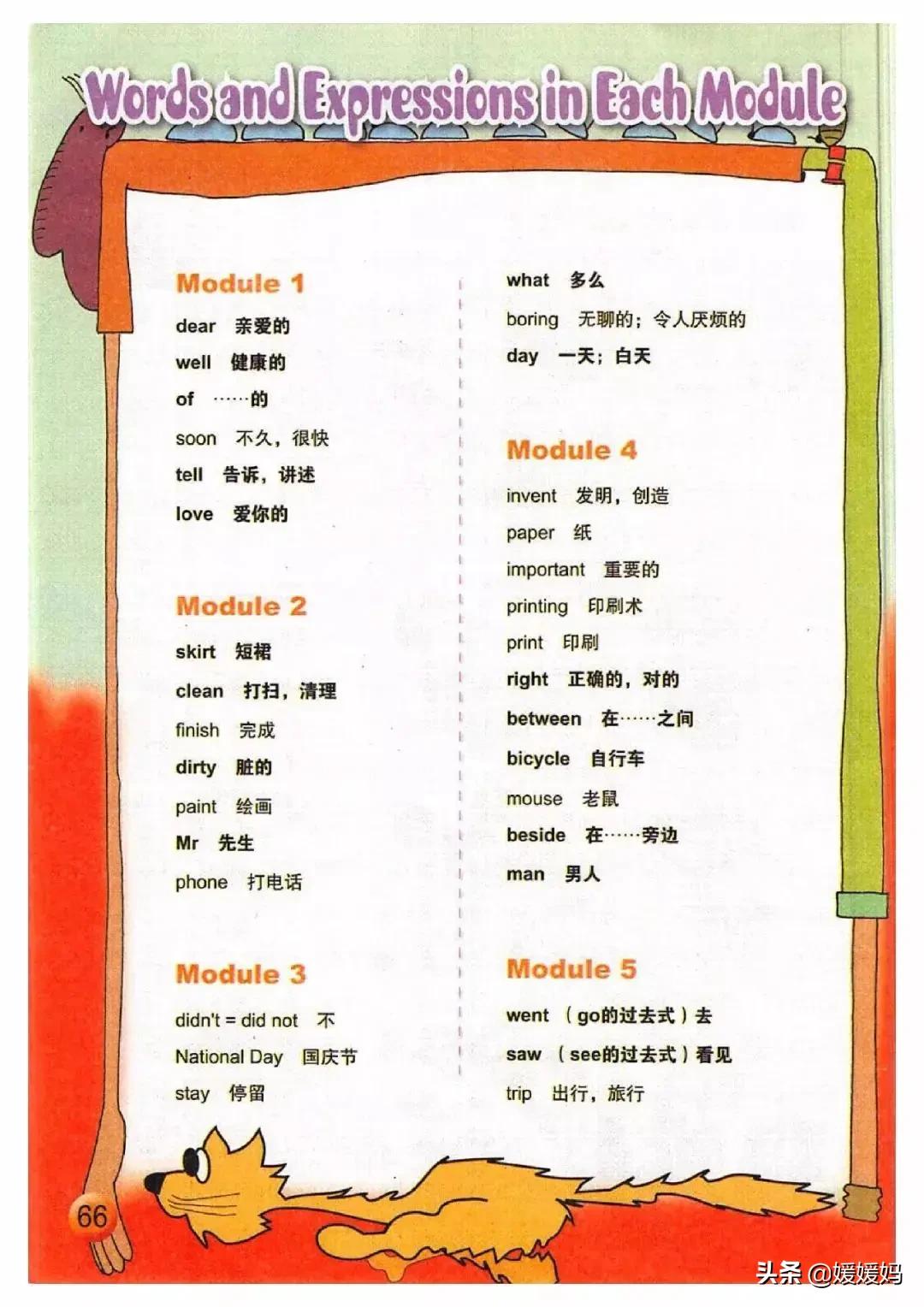 Words and Expressions in Each Module

Module 1

dear 亲爱的

well 健康的

of ……的

soon 不久，很快

tell 告诉，讲述

love 爱你的

Module 2

skirt 短裙

clean 打扫，清理

finish 完成

dirty 脏的

paint 绘画

Mr 先生

phone 打电话

Module 3

didn't = did not 不

National Day 国庆节

stay 停留

what 多么

boring 无聊的；令人厌烦的

day 一天；白天

Module 4

invent 发明，创造

paper 纸

important 重要的

printing 印刷术

print 印刷

right 正确的，对的

between 在……之间

bicycle 自行车

mouse 老鼠

beside 在……旁边

man 男人

Module 5

went （go的过去式）去

saw （see的过去式）看见

trip 出行，旅行

66

头条 @媛媛妈